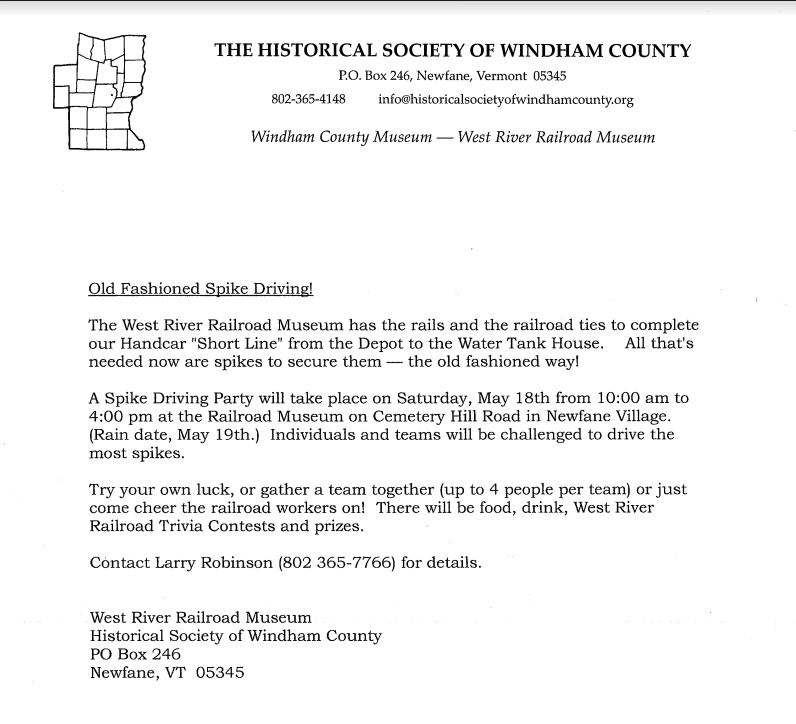 THE HISTORICAL SOCIETY OF WINDHAM COUNTY
P.O. Box 246, Newfane, Vermont 05345
802-365-4148 info@historicalsocietyofwindhamcounty.org

Windham County Museum — West River Railroad Museum

Old Fashioned Spike Driving!

The West River Railroad Museum has the rails and the railroad ties to complete our Handcar "Short Line" from the Depot to the Water Tank House. All that's needed now are spikes to secure them — the old fashioned way!

A Spike Driving Party will take place on Saturday, May 18th from 10:00 am to 4:00 pm at the Railroad Museum on Cemetery Hill Road in Newfane Village. (Rain date, May 19th.) Individuals and teams will be challenged to drive the most spikes.

Try your own luck, or gather a team together (up to 4 people per team) or just come cheer the railroad workers on! There will be food, drink, West River Railroad Trivia Contests and prizes.

Contact Larry Robinson (802 365-7766) for details.

West River Railroad Museum
Historical Society of Windham County
PO Box 246
Newfane, VT 05345